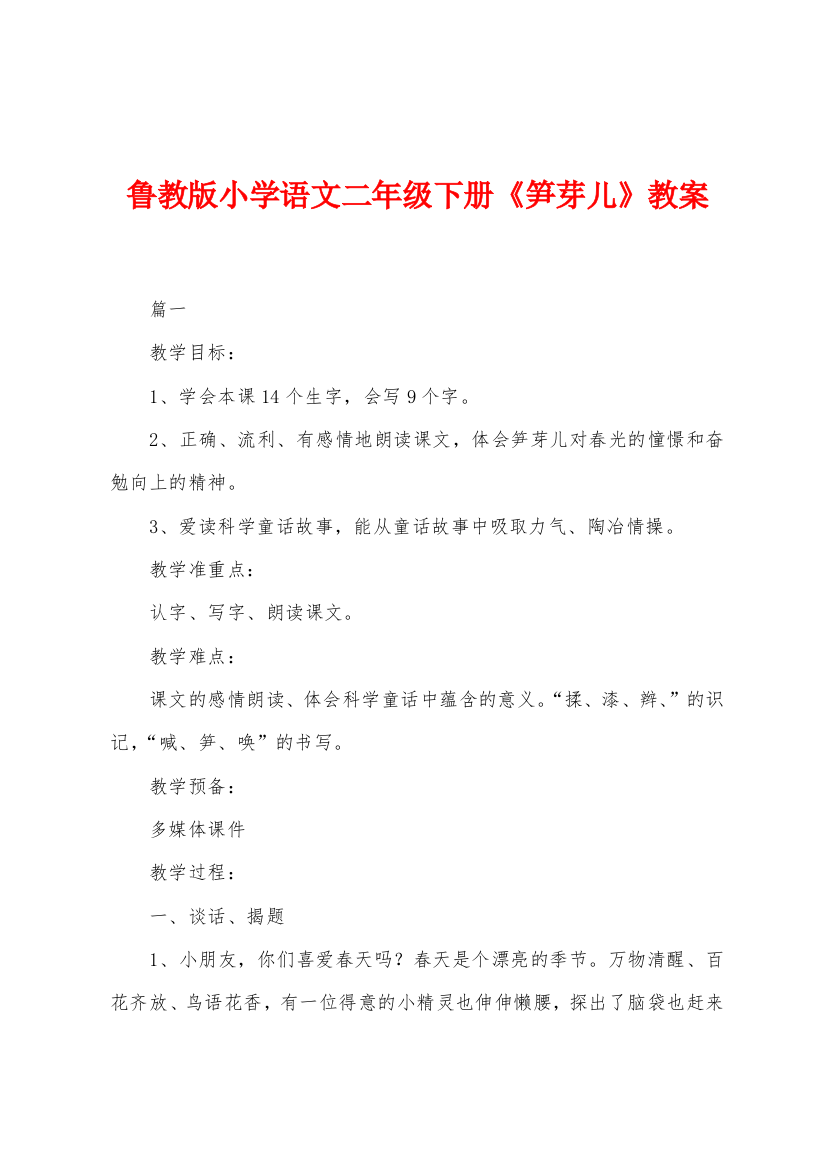 鲁教版小学语文二年级下册《笋芽儿》教案

篇一

教学目标：

1、学会本课 14 个生字，会写 9 个字。

2、正确、流利、有感情地朗读课文，体会笋芽儿对春光的憧憬和奋勉向上的精神。

3、爱读科学童话故事，能从童话故事中吸取力气、陶冶情操。

教学准重点：

认字、写字、朗读课文。

教学难点：

课文的感情朗读、体会科学童话中蕴含的意义。“揉、漆、辫、”的识记，“喊、笋、唤”的书写。

教学预备：

多媒体课件

教学过程：

一、谈话、揭题

1、小朋友，你们喜爱春天吗？春天是个漂亮的季节。万物清醒、百花齐放、鸟语花香，有一位得意的小精灵也伸伸懒腰，探出了脑袋也赶来